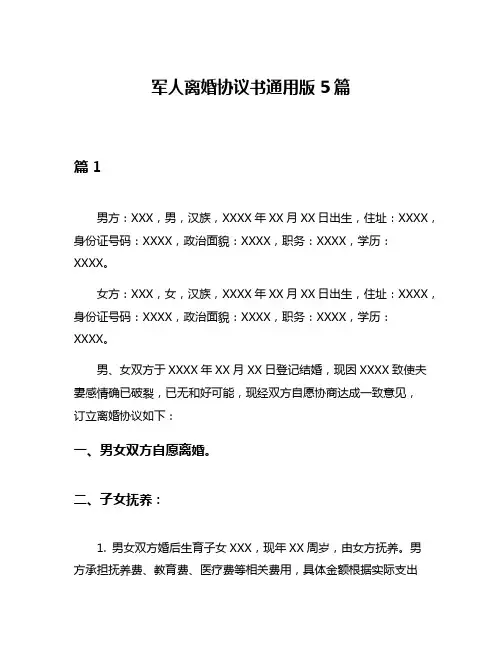 军人离婚协议书通用版 5 篇

篇 1

男方：XXX，男，汉族，XXXX 年 XX 月 XX 日出生，住址：XXXX，身份证号码：XXXX，政治面貌：XXXX，职务：XXXX，学历：XXXX。

女方：XXX，女，汉族，XXXX 年 XX 月 XX 日出生，住址：XXXX，身份证号码：XXXX，政治面貌：XXXX，职务：XXXX，学历：XXXX。

男、女双方于 XXXX 年 XX 月 XX 日登记结婚，现因 XXXX 致使夫妻感情确已破裂，已无和好可能，现经双方自愿协商达成一致意见，订立离婚协议如下：

一、男女双方自愿离婚。

二、子女抚养：

1. 男女双方婚后生育子女 XXX，现年 XX 周岁，由女方抚养。男方承担抚养费、教育费、医疗费等相关费用，具体金额根据实际支出